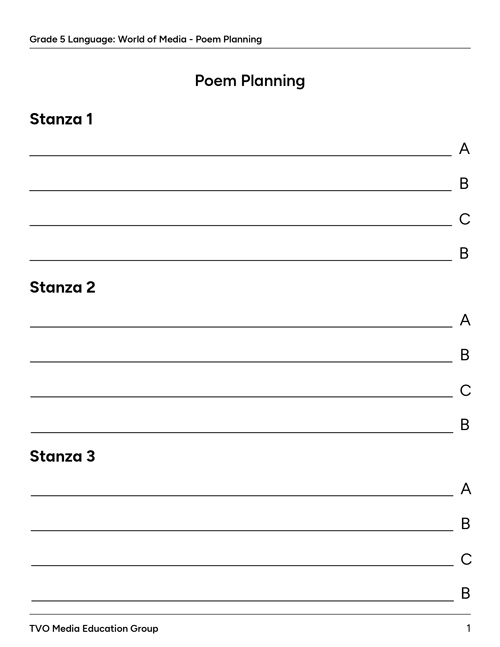 Grade 5 Language: World of Media - Poem Planning

Poem Planning

Stanza 1

A

B

C

B

Stanza 2

A

B

C

B

Stanza 3

A

B

C

B

TVO Media Education Group

1